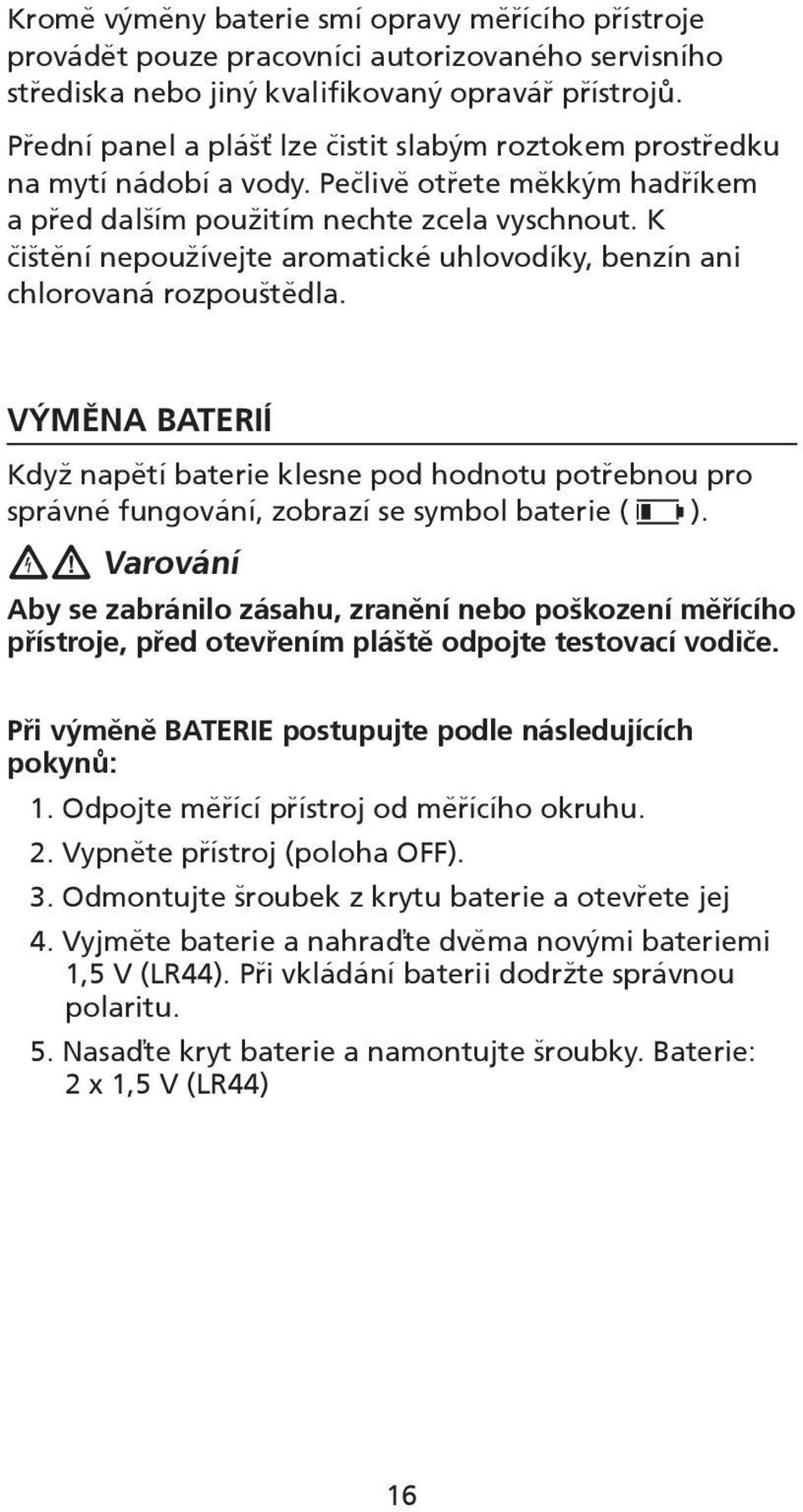 Kromě výměny baterie smí opravy měřícího přístroje provádět pouze pracovníci autorizovaného servisního střediska nebo jiný kvalifikovaný opravář přístrojů.

Přední panel a plášť lze čistit slabým roztokem prostředku na mytí nádobí a vody. Pečlivě otřete měkkým hadříkem a před dalším použitím nechte zcela vyschnout. K čištění nepoužívejte aromatické uhlovodíky, benzín ani chlorovaná rozpouštědla.

VÝMĚNA BATERIÍ

Když napětí baterie klesne pod hodnotu potřebnou pro správné fungování, zobrazí se symbol baterie ( ).

Varování

Aby se zabránilo zásahu, zranění nebo poškození měřícího přístroje, před otevřením pláště odpojte testovací vodiče.

Při výměně BATERIE postupujte podle následujících pokynů:

1. Odpojte měřící přístroj od měřícího okruhu.
2. Vypněte přístroj (poloha OFF).
3. Odmontujte šroubek z krytu baterie a otevřete jej
4. Vyjměte baterie a nahraďte dvěma novými bateriemi 1,5 V (LR44). Při vkládání baterii dodržte správnou polaritu.
5. Nasaďte kryt baterie a namontujte šroubky. Baterie: 2 x 1,5 V (LR44)

16